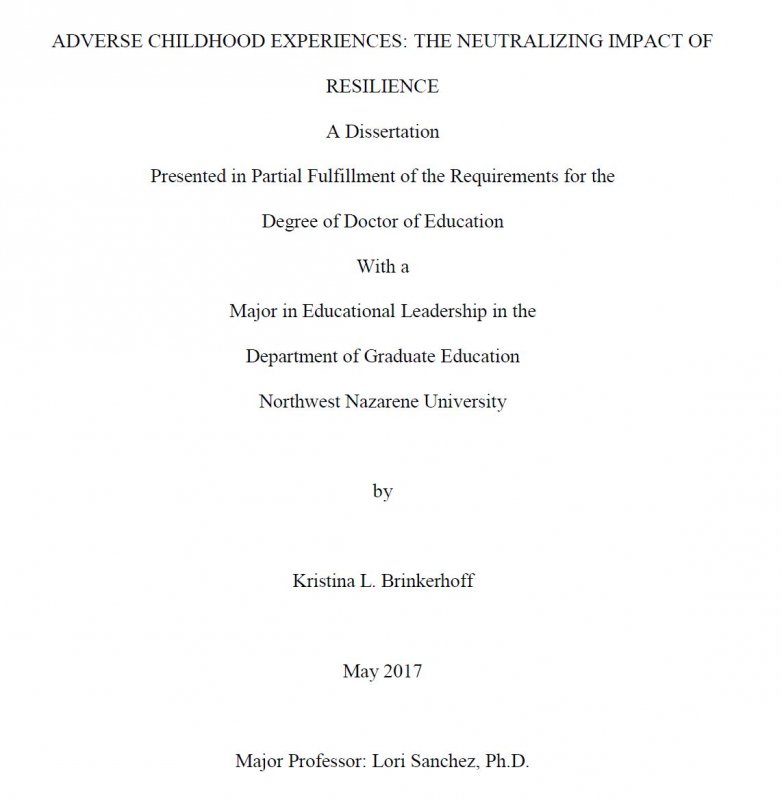 ADVERSE CHILDHOOD EXPERIENCES: THE NEUTRALIZING IMPACT OF RESILIENCE

A Dissertation

Presented in Partial Fulfillment of the Requirements for the

Degree of Doctor of Education

With a

Major in Educational Leadership in the

Department of Graduate Education

Northwest Nazarene University

by

Kristina L. Brinkerhoff

May 2017

Major Professor: Lori Sanchez, Ph.D.